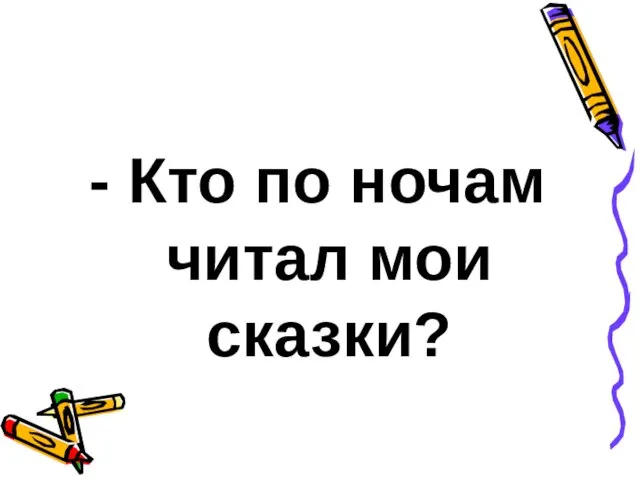 - Кто по ночам читал мои сказки?